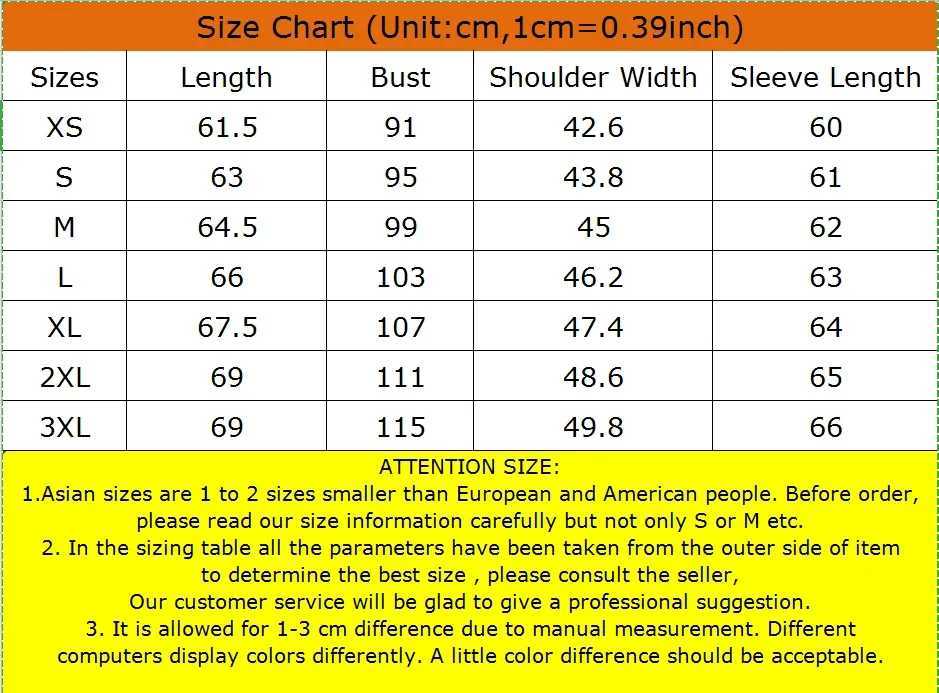 Size Chart (Unit:cm,1cm=0.39inch)

| Sizes | Length | Bust | Shoulder Width | Sleeve Length |
|---|---|---|---|---|
| XS | 61.5 | 91 | 42.6 | 60 |
| S | 63 | 95 | 43.8 | 61 |
| M | 64.5 | 99 | 45 | 62 |
| L | 66 | 103 | 46.2 | 63 |
| XL | 67.5 | 107 | 47.4 | 64 |
| 2XL | 69 | 111 | 48.6 | 65 |
| 3XL | 69 | 115 | 49.8 | 66 |

ATTENTION SIZE:
1.Asian sizes are 1 to 2 sizes smaller than European and American people. Before order, please read our size information carefully but not only S or M etc.
2. In the sizing table all the parameters have been taken from the outer side of item to determine the best size , please consult the seller,
Our customer service will be glad to give a professional suggestion.
3. It is allowed for 1-3 cm difference due to manual measurement. Different computers display colors differently. A little color difference should be acceptable.